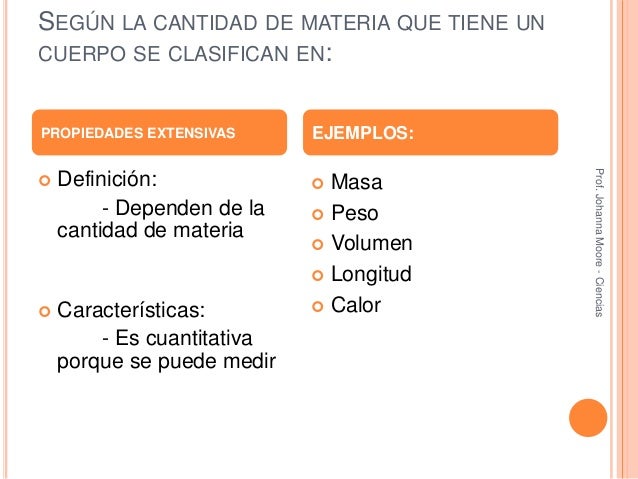 SEGÚN LA CANTIDAD DE MATERIA QUE TIENE UN CUERPO SE CLASIFICAN EN:

PROPIEDADES EXTENSIVAS

• Definición:

- Dependen de la cantidad de materia

• Características:

- Es cuantitativa porque se puede medir

EJEMPLOS:

• Masa
• Peso
• Volumen
• Longitud
• Calor

Prof. Johanna Moore - Ciencias